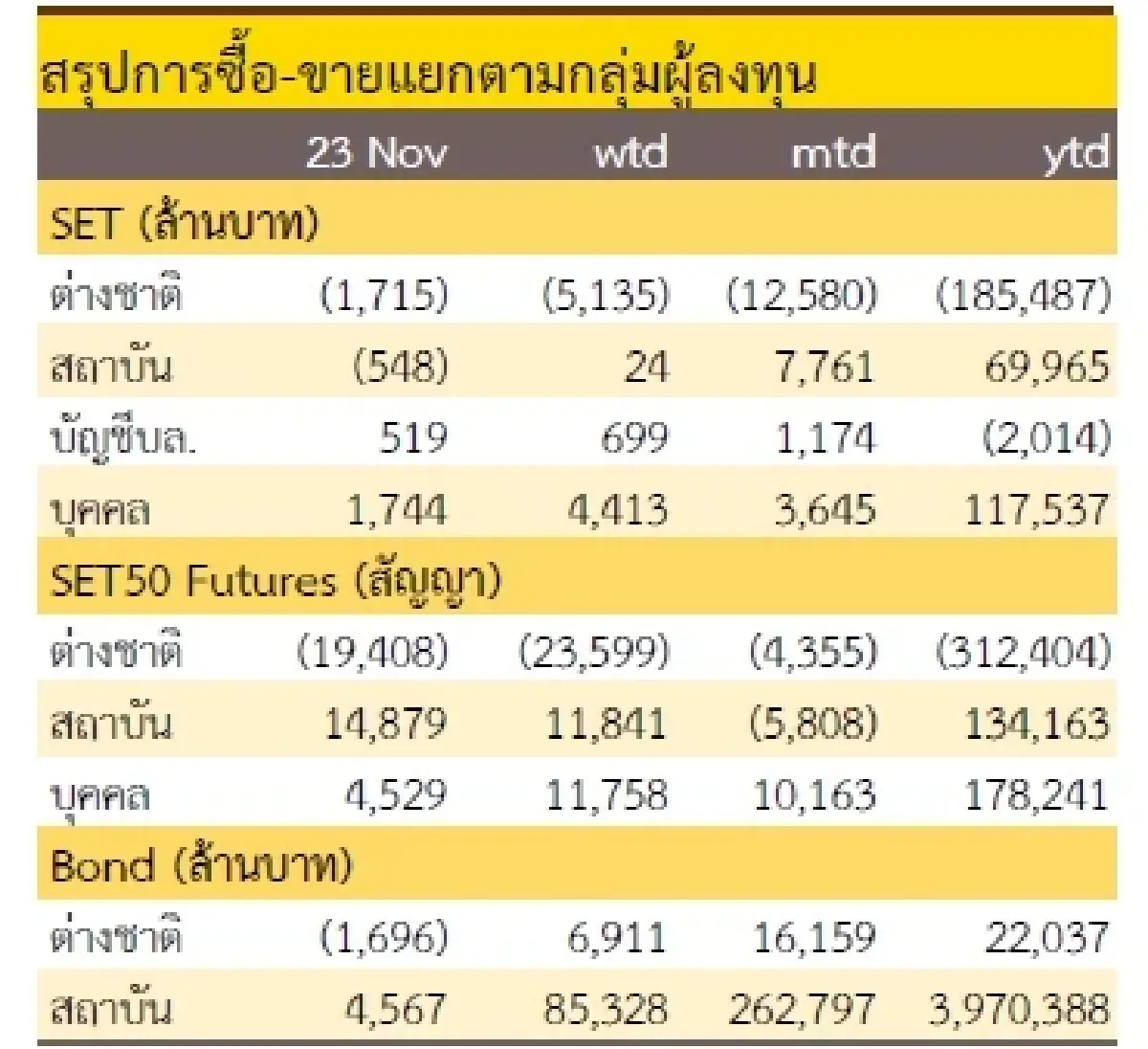 สรุปการซื้อ-ขายแยกตามกลุ่มผู้ลงทุน

| | 23 Nov | wtd | mtd | ytd |
|---|---|---|---|---|
| SET (ล้านบาท) | | | | |
| ต่างชาติ | (1,715) | (5,135) | (12,580) | (185,487) |
| สถาบัน | (548) | 24 | 7,761 | 69,965 |
| บัญชีบล. | 519 | 699 | 1,174 | (2,014) |
| บุคคล | 1,744 | 4,413 | 3,645 | 117,537 |
| SET50 Futures (สัญญา) | | | | |
| ต่างชาติ | (19,408) | (23,599) | (4,355) | (312,404) |
| สถาบัน | 14,879 | 11,841 | (5,808) | 134,163 |
| บุคคล | 4,529 | 11,758 | 10,163 | 178,241 |
| Bond (ล้านบาท) | | | | |
| ต่างชาติ | (1,696) | 6,911 | 16,159 | 22,037 |
| สถาบัน | 4,567 | 85,328 | 262,797 | 3,970,388 |